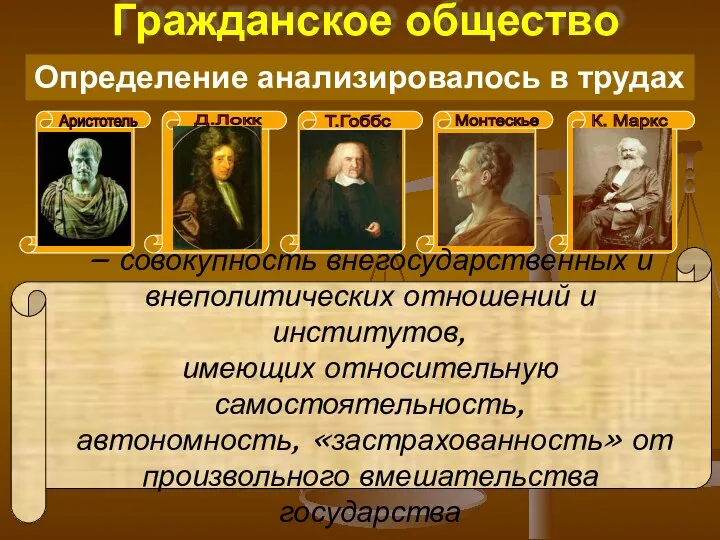 Гражданское общество

Определение анализировалось в трудах

Аристотель

Д.Локк

Т.Гоббс

Монтескье

К. Маркс

– совокупность внегосударственных и внеполитических отношений и институтов, имеющих относительную самостоятельность, автономность, «застрахованность» от произвольного вмешательства государства